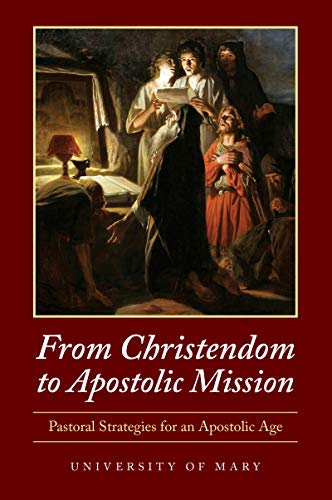 From Christendom to Apostolic Mission

Pastoral Strategies for an Apostolic Age

UNIVERSITY OF MARY